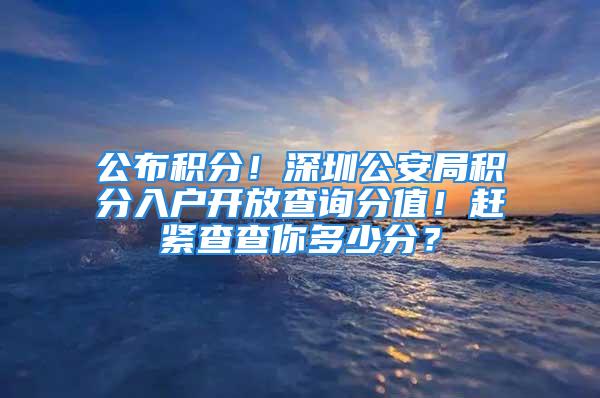 公布积分！深圳公安局积分入户开放查询分值！赶紧查查你多少分？